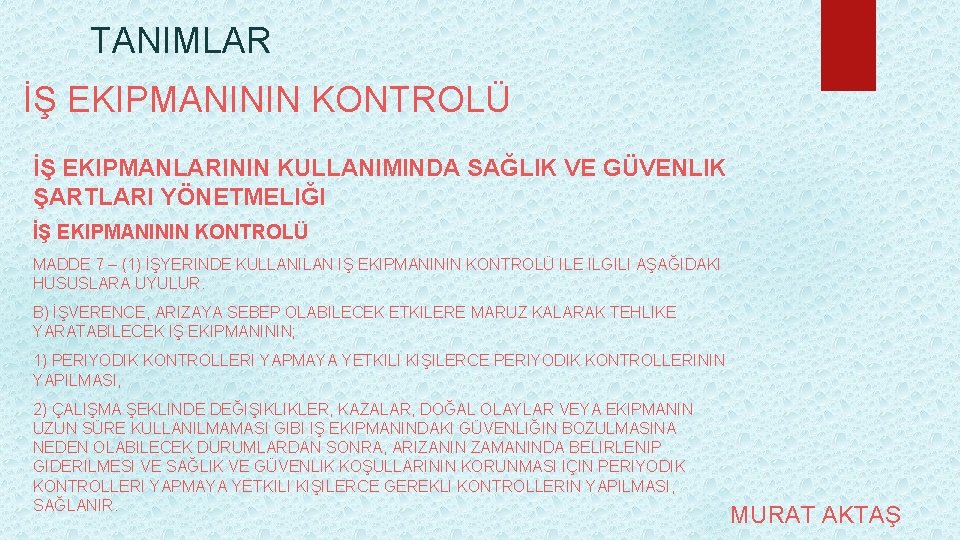 TANIMLAR

İŞ EKIPMANININ KONTROLÜ

İŞ EKIPMANLARININ KULLANIMINDA SAĞLIK VE GÜVENLIK ŞARTLARI YÖNETMELIĞI

İŞ EKIPMANININ KONTROLÜ

MADDE 7 – (1) İŞYERINDE KULLANILAN IŞ EKIPMANININ KONTROLÜ ILE ILGILI AŞAĞIDAKI HUSUSLARA UYULUR.

B) İŞVERENCE, ARIZAYA SEBEP OLABILECEK ETKILERE MARUZ KALARAK TEHLIKE YARATABILECEK IŞ EKIPMANININ;

1) PERIYODIK KONTROLLERI YAPMAYA YETKILI KIŞILERCE PERIYODIK KONTROLLERININ YAPILMASI,

2) ÇALIŞMA ŞEKLINDE DEĞIŞIKLIKLER, KAZALAR, DOĞAL OLAYLAR VEYA EKIPMANIN UZUN SÜRE KULLANILMAMASI GIBI IŞ EKIPMANINDAKI GÜVENLIĞIN BOZULMASINA NEDEN OLABILECEK DURUMLARDAN SONRA, ARIZANIN ZAMANINDA BELIRLENIP GIDERILMESI VE SAĞLIK VE GÜVENLIK KOŞULLARININ KORUNMASI IÇIN PERIYODIK KONTROLLERI YAPMAYA YETKILI KIŞILERCE GEREKLI KONTROLLERIN YAPILMASI, SAĞLANIR.

MURAT AKTAŞ